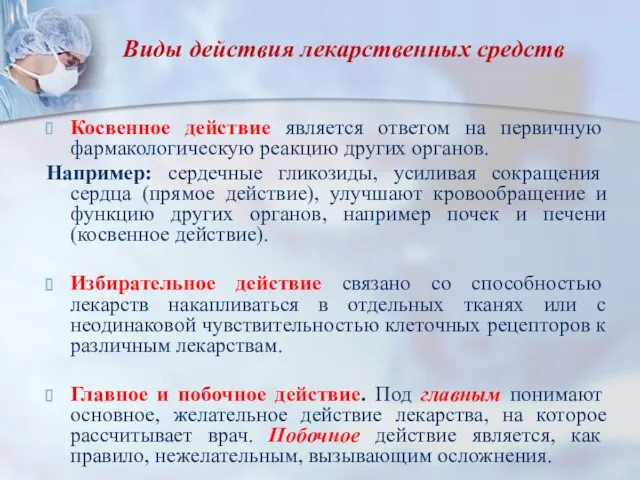 Виды действия лекарственных средств

Косвенное действие является ответом на первичную фармакологическую реакцию других органов.

Например: сердечные гликозиды, усиливая сокращения сердца (прямое действие), улучшают кровообращение и функцию других органов, например почек и печени (косвенное действие).

Избирательное действие связано со способностью лекарств накапливаться в отдельных тканях или с неодинаковой чувствительностью клеточных рецепторов к различным лекарствам.

Главное и побочное действие. Под главным понимают основное, желательное действие лекарства, на которое рассчитывает врач. Побочное действие является, как правило, нежелательным, вызывающим осложнения.